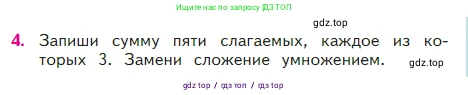 Ищите нас по запросу ГДЗ ТОП

gdz.top

4. Запиши сумму пяти слагаемых, каждое из которых 3. Замени сложение умножением. gdz.top

gdz top / гдз топ / гдз top